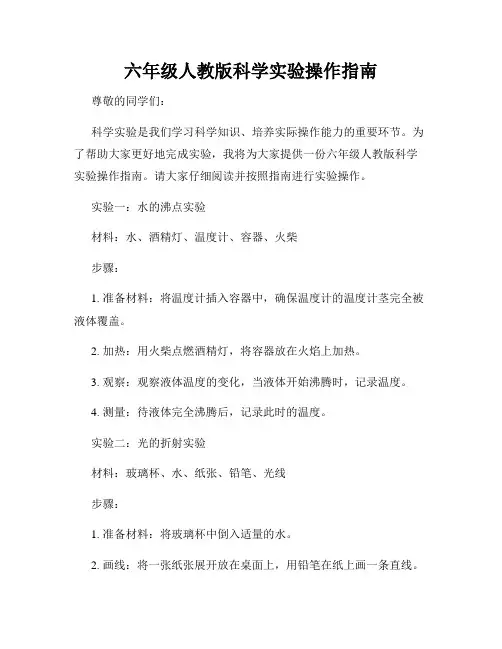 六年级人教版科学实验操作指南

尊敬的同学们：

科学实验是我们学习科学知识、培养实际操作能力的重要环节。为了帮助大家更好地完成实验，我将为大家提供一份六年级人教版科学实验操作指南。请大家仔细阅读并按照指南进行实验操作。

实验一：水的沸点实验

材料：水、酒精灯、温度计、容器、火柴

步骤：

1. 准备材料：将温度计插入容器中，确保温度计的温度计茎完全被液体覆盖。

2. 加热：用火柴点燃酒精灯，将容器放在火焰上加热。

3. 观察：观察液体温度的变化，当液体开始沸腾时，记录温度。

4. 测量：待液体完全沸腾后，记录此时的温度。

实验二：光的折射实验

材料：玻璃杯、水、纸张、铅笔、光线

步骤：

1. 准备材料：将玻璃杯中倒入适量的水。

2. 画线：将一张纸张展开放在桌面上，用铅笔在纸上画一条直线。